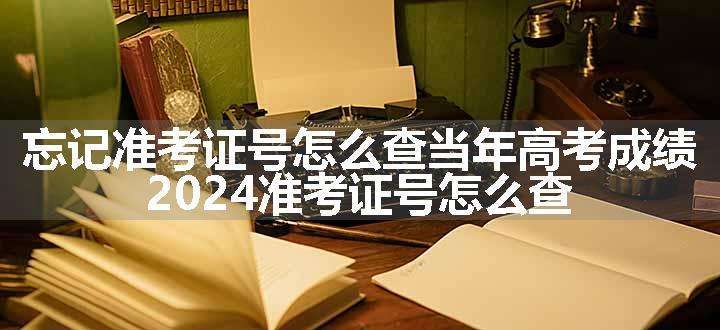 忘记准考证号怎么查当年高考成绩
2024准考证号怎么查